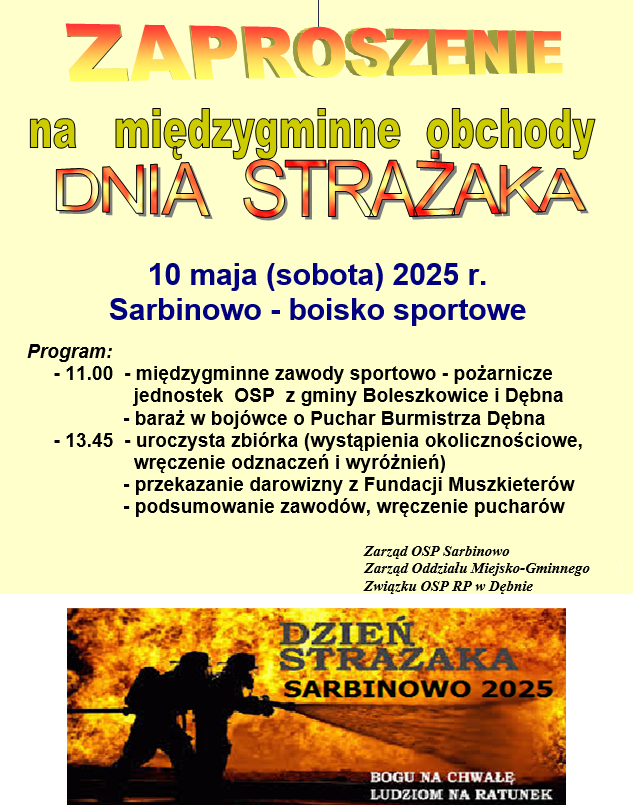 ZAPROSZENIE

na międzygminne obchody DNIA STRAŻAKA

10 maja (sobota) 2025 r.
Sarbinowo - boisko sportowe

Program:
- 11.00 - międzygminne zawody sportowo - pożarnicze jednostek OSP z gminy Boleszkowice i Dębna
- baraż w bojówce o Puchar Burmistrza Dębna
- 13.45 - uroczysta zbiórka (wystąpienia okolicznościowe, wręczenie odznaczeń i wyróżnień)
- przekazanie darowizny z Fundacji Muszkieterów
- podsumowanie zawodów, wręczenie pucharów

Zarząd OSP Sarbinowo
Zarząd Oddziału Miejsko-Gminnego
Związku OSP RP w Dębnie

DZIEŃ STRAŻAKA
SARBINOWO 2025

BOGU NA CHWAŁĘ
LUDZIOM NA RATUNEK